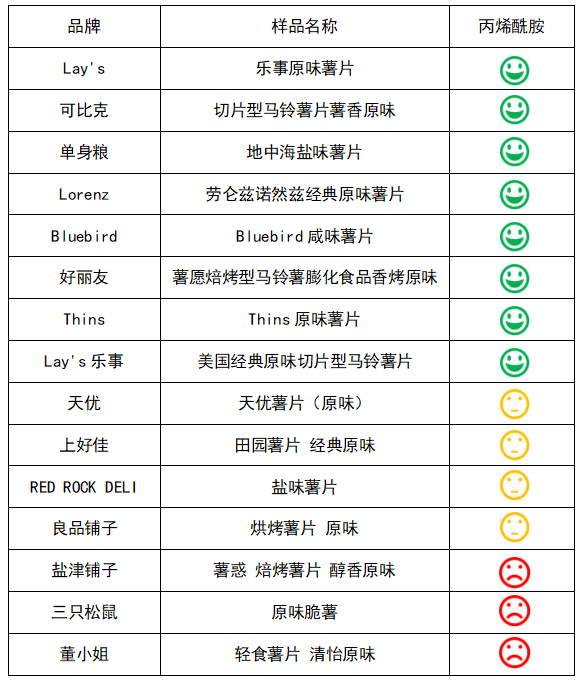 | 品牌 | 样品名称 | 丙烯酰胺 |
|---|---|---|
| Lay's | 乐事原味薯片 | |
| 可比克 | 切片型马铃薯片薯香原味 | |
| 单身粮 | 地中海盐味薯片 | |
| Lorenz | 劳仑兹诺然兹经典原味薯片 | |
| Bluebird | Bluebird 咸味薯片 | |
| 好丽友 | 薯愿焙烤型马铃薯膨化食品香烤原味 | |
| Thins | Thins 原味薯片 | |
| Lay's 乐事 | 美国经典原味切片型马铃薯片 | |
| 天优 | 天优薯片（原味） | |
| 上好佳 | 田园薯片 经典原味 | |
| RED ROCK DELI | 盐味薯片 | |
| 良品铺子 | 烘烤薯片 原味 | |
| 盐津铺子 | 薯惑 焙烤薯片 醇香原味 | |
| 三只松鼠 | 原味脆薯 | |
| 董小姐 | 轻食薯片 清怡原味 | |